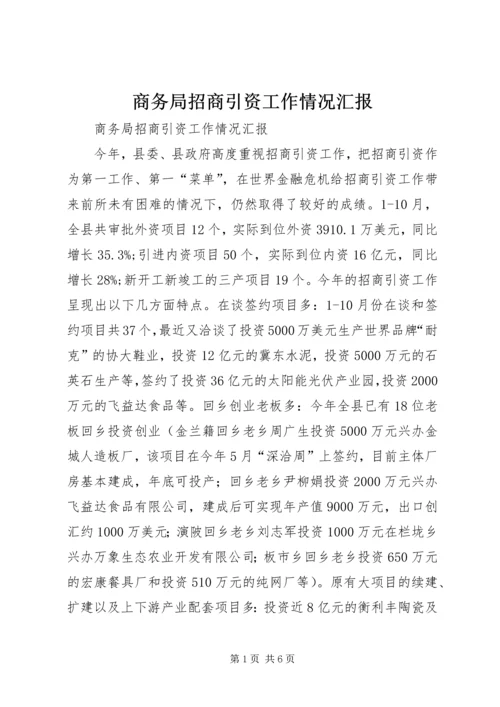 商务局招商引资工作情况汇报

商务局招商引资工作情况汇报

今年，县委、县政府高度重视招商引资工作，把招商引资作为第一工作、第一“菜单”，在世界金融危机给招商引资工作带来前所未有困难的情况下，仍然取得了较好的成绩。1-10月，全县共审批外资项目12个，实际到位外资3910.1万美元，同比增长35.3%;引进内资项目50个，实际到位内资16亿元，同比增长28%;新开工新竣工的三产项目19个。今年的招商引资工作呈现出以下几方面特点。在谈签约项目多：1-10月份在谈和签约项目共37个，最近又洽谈了投资5000万美元生产世界品牌“耐克”的协大鞋业，投资12亿元的冀东水泥，投资5000万元的石英石生产等，签约了投资36亿元的太阳能光伏产业园，投资2000万元的飞益达食品等。回乡创业老板多：今年全县已有18位老板回乡投资创业（金兰籍回乡老乡周广生投资5000万元兴办金城人造板厂，该项目在今年5月“深洽周”上签约，目前主体厂房基本建成，年底可投产；回乡老乡尹柳娟投资2000万元兴办飞益达食品有限公司，建成后可实现年产值9000万元，出口创汇约1000万美元；演陂回乡老乡刘志军投资1000万元在栏垅乡兴办万象生态农业开发有限公司；板市乡回乡老乡投资650万元的宏康餐具厂和投资510万元的纯网厂等）。原有大项目的续建、扩建以及上下游产业配套项目多：投资近8亿元的衡利丰陶瓷及

第1页 共6页